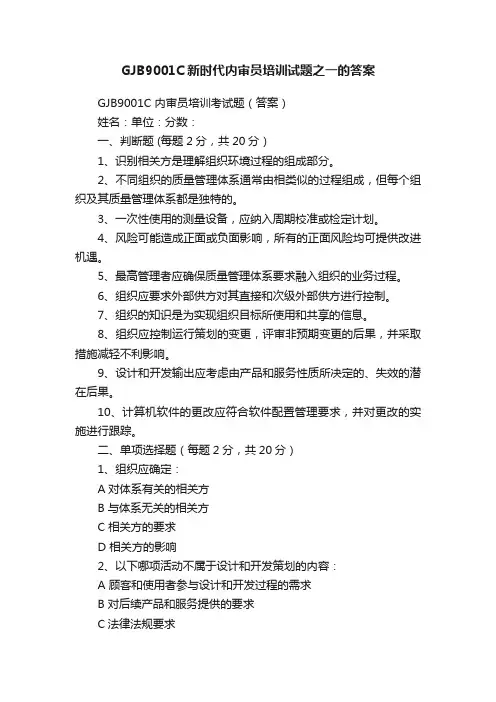 GJB9001C新时代内审员培训试题之一的答案

GJB9001C 内审员培训考试题（答案）

姓名：单位：分数：

一、判断题 (每题 2 分，共 20 分）

1、识别相关方是理解组织环境过程的组成部分。

2、不同组织的质量管理体系通常由相类似的过程组成，但每个组织及其质量管理体系都是独特的。

3、一次性使用的测量设备，应纳入周期校准或检定计划。

4、风险可能造成正面或负面影响，所有的正面风险均可提供改进机遇。

5、最高管理者应确保质量管理体系要求融入组织的业务过程。

6、组织应要求外部供方对其直接和次级外部供方进行控制。

7、组织的知识是为实现组织目标所使用和共享的信息。

8、组织应控制运行策划的变更，评审非预期变更的后果，并采取措施减轻不利影响。

9、设计和开发输出应考虑由产品和服务性质所决定的、失效的潜在后果。

10、计算机软件的更改应符合软件配置管理要求，并对更改的实施进行跟踪。

二、单项选择题（每题 2 分，共 20 分）

1、组织应确定：

A 对体系有关的相关方

B 与体系无关的相关方

C 相关方的要求

D 相关方的影响

2、以下哪项活动不属于设计和开发策划的内容：

A 顾客和使用者参与设计和开发过程的需求

B 对后续产品和服务提供的要求

C 法律法规要求